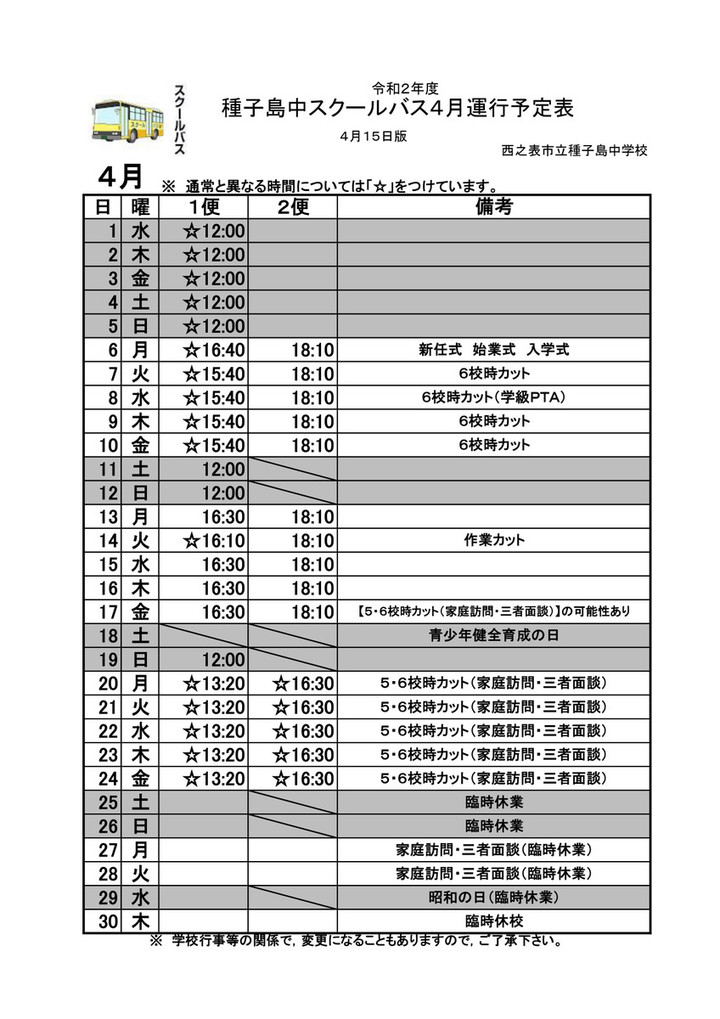 スクールバス

令和2年度
種子島中スクールバス4月運行予定表
4月15日版
西之表市立種子島中学校

4月 ※ 通常と異なる時間については「☆」をつけています。

| 日 | 曜 | 1便 | 2便 | 備考 |
|---|---|---|---|---|
| 1 | 水 | ☆12:00 | | |
| 2 | 木 | ☆12:00 | | |
| 3 | 金 | ☆12:00 | | |
| 4 | 土 | ☆12:00 | | |
| 5 | 日 | ☆12:00 | | |
| 6 | 月 | ☆16:40 | 18:10 | 新任式 始業式 入学式 |
| 7 | 火 | ☆15:40 | 18:10 | 6校時カット |
| 8 | 水 | ☆15:40 | 18:10 | 6校時カット(学級PTA) |
| 9 | 木 | ☆15:40 | 18:10 | 6校時カット |
| 10 | 金 | ☆15:40 | 18:10 | 6校時カット |
| 11 | 土 | 12:00 | | |
| 12 | 日 | 12:00 | | |
| 13 | 月 | 16:30 | 18:10 | |
| 14 | 火 | ☆16:10 | 18:10 | 作業カット |
| 15 | 水 | 16:30 | 18:10 | |
| 16 | 木 | 16:30 | 18:10 | |
| 17 | 金 | 16:30 | 18:10 | 【5・6校時カット(家庭訪問・三者面談)】の可能性あり |
| 18 | 土 | | | 青少年健全育成の日 |
| 19 | 日 | 12:00 | | |
| 20 | 月 | ☆13:20 | ☆16:30 | 5・6校時カット(家庭訪問・三者面談) |
| 21 | 火 | ☆13:20 | ☆16:30 | 5・6校時カット(家庭訪問・三者面談) |
| 22 | 水 | ☆13:20 | ☆16:30 | 5・6校時カット(家庭訪問・三者面談) |
| 23 | 木 | ☆13:20 | ☆16:30 | 5・6校時カット(家庭訪問・三者面談) |
| 24 | 金 | ☆13:20 | ☆16:30 | 5・6校時カット(家庭訪問・三者面談) |
| 25 | 土 | | | 臨時休業 |
| 26 | 日 | | | 臨時休業 |
| 27 | 月 | | | 家庭訪問・三者面談(臨時休業) |
| 28 | 火 | | | 家庭訪問・三者面談(臨時休業) |
| 29 | 水 | | | 昭和の日(臨時休業) |
| 30 | 木 | | | 臨時休校 |

※ 学校行事等の関係で，変更になることもありますので，ご了承下さい。